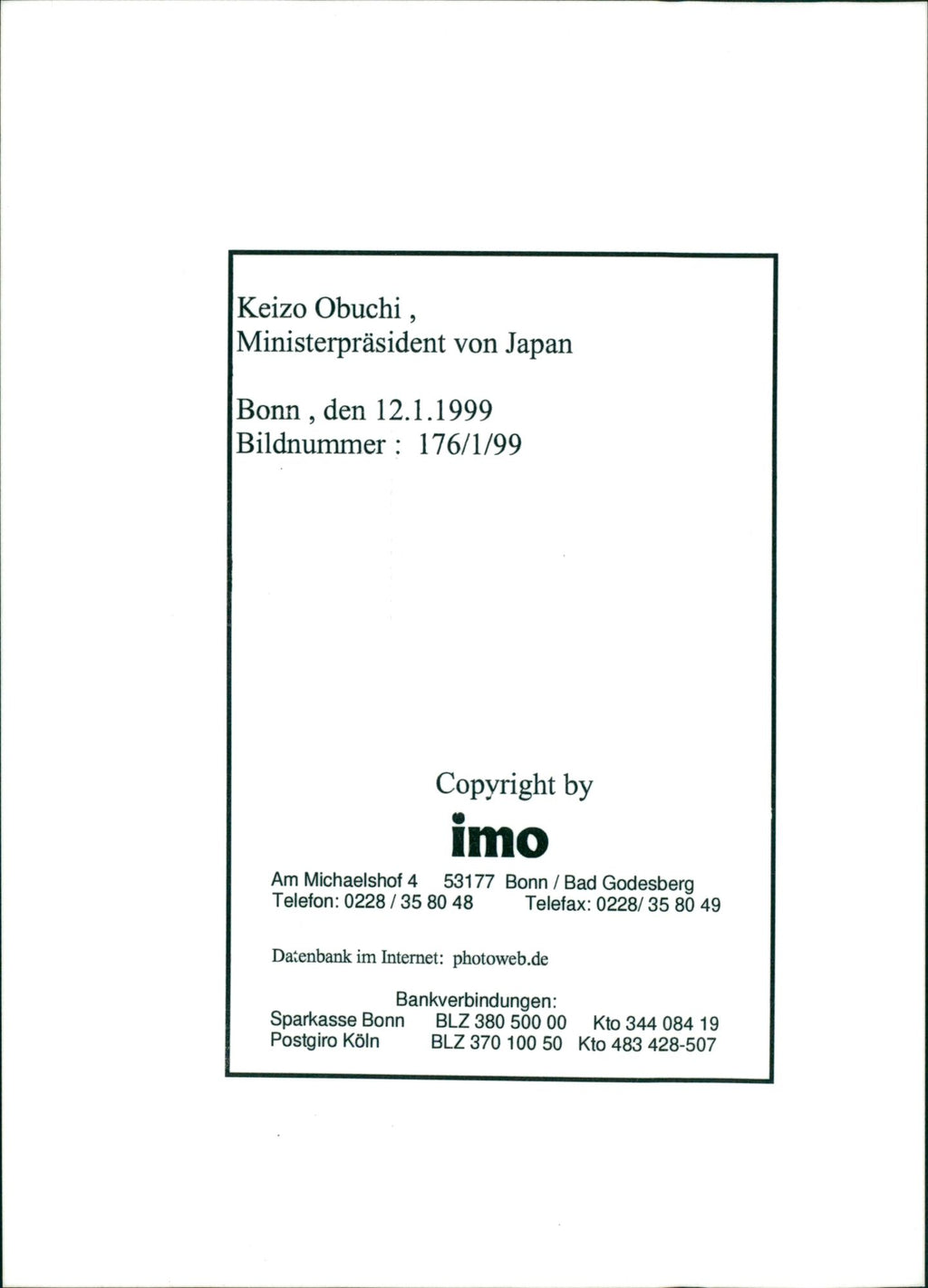 Keizo Obuchi ,
Ministerpräsident von Japan

Bonn , den 12.1.1999
Bildnummer : 176/1/99

Copyright by
imo

Am Michaelshof 4 53177 Bonn / Bad Godesberg
Telefon: 0228 / 35 80 48 Telefax: 0228/ 35 80 49

Datenbank im Internet: photoweb.de

Bankverbindungen:
Sparkasse Bonn BLZ 380 500 00 Kto 344 084 19
Postgiro Köln BLZ 370 100 50 Kto 483 428-507